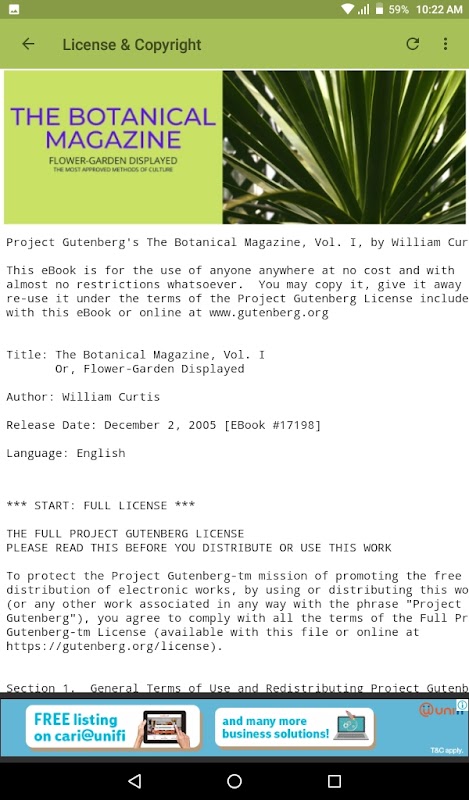 59% 10:22 AM

License & Copyright

THE BOTANICAL MAGAZINE
FLOWER-GARDEN DISPLAYED
THE MOST APPROVED METHODS OF CULTURE

Project Gutenberg's The Botanical Magazine, Vol. I, by William Cur

This eBook is for the use of anyone anywhere at no cost and with almost no restrictions whatsoever. You may copy it, give it away re-use it under the terms of the Project Gutenberg License include with this eBook or online at www.gutenberg.org

Title: The Botanical Magazine, Vol. I
Or, Flower-Garden Displayed

Author: William Curtis

Release Date: December 2, 2005 [EBook #17198]

Language: English

*** START: FULL LICENSE ***

THE FULL PROJECT GUTENBERG LICENSE
PLEASE READ THIS BEFORE YOU DISTRIBUTE OR USE THIS WORK

To protect the Project Gutenberg-tm mission of promoting the free distribution of electronic works, by using or distributing this wo (or any other work associated in any way with the phrase "Project Gutenberg"), you agree to comply with all the terms of the Full Pr Gutenberg-tm License (available with this file or online at https://gutenberg.org/license).

Section 1. General Terms of Use and Redistributing Project Gutenb

FREE listing on cari@unifi
and many more business solutions!
unifi
T&C apply.